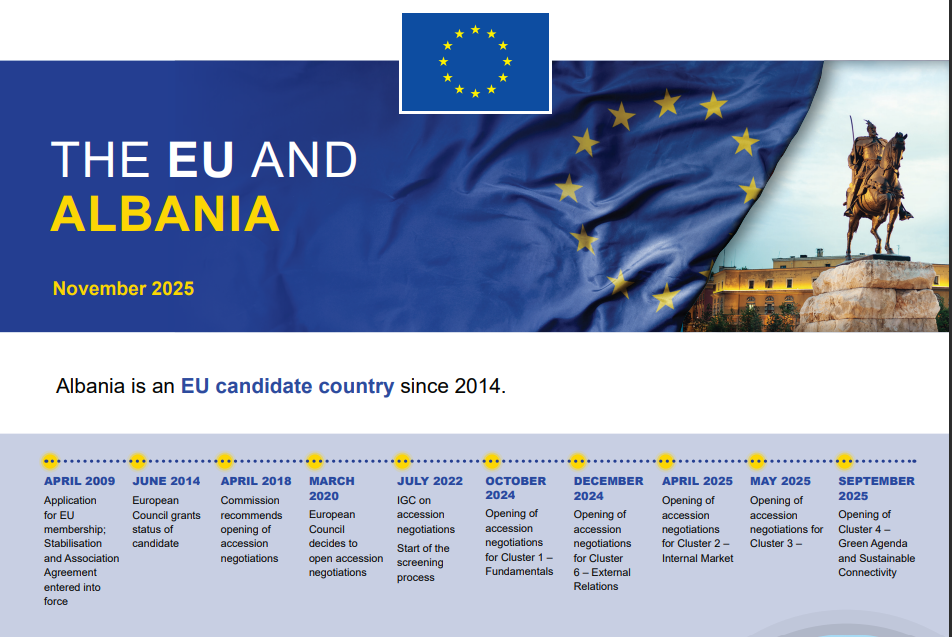 THE EU AND
ALBANIA

November 2025

Albania is an EU candidate country since 2014.

APRIL 2009
Application for EU membership; Stabilisation and Association Agreement entered into force

JUNE 2014
European Council grants status of candidate

APRIL 2018
Commission recommends opening of accession negotiations

MARCH 2020
European Council decides to open accession negotiations

JULY 2022
IGC on accession negotiations

Start of the screening process

OCTOBER 2024
Opening of accession negotiations for Cluster 1 – Fundamentals

DECEMBER 2024
Opening of accession negotiations for Cluster 6 – External Relations

APRIL 2025
Opening of accession negotiations for Cluster 2 – Internal Market

MAY 2025
Opening of accession negotiations for Cluster 3 –

SEPTEMBER 2025
Opening of Cluster 4 – Green Agenda and Sustainable Connectivity